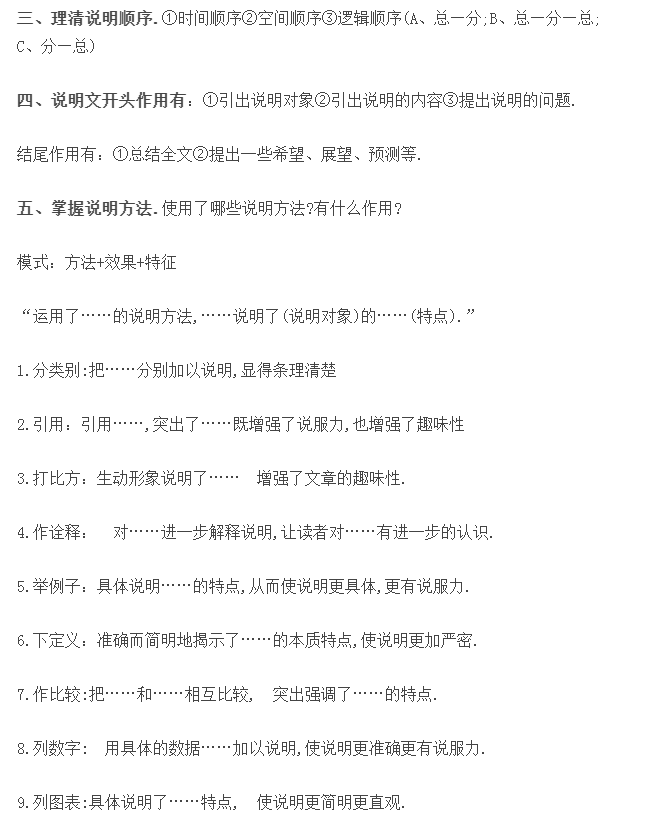 三、理清说明顺序.①时间顺序②空间顺序③逻辑顺序(A、总一分;B、总一分一总;C、分一总)

四、说明文开头作用有：①引出说明对象②引出说明的内容③提出说明的问题.

结尾作用有：①总结全文②提出一些希望、展望、预测等.

五、掌握说明方法.使用了哪些说明方法?有什么作用?

模式：方法+效果+特征

“运用了……的说明方法,……说明了(说明对象)的……(特点).”

1.分类别:把……分别加以说明,显得条理清楚

2.引用：引用……,突出了……既增强了说服力,也增强了趣味性

3.打比方：生动形象说明了…… 增强了文章的趣味性.

4.作诠释： 对……进一步解释说明,让读者对……有进一步的认识.

5.举例子：具体说明……的特点,从而使说明更具体,更有说服力.

6.下定义：准确而简明地揭示了……的本质特点,使说明更加严密.

7.作比较:把……和……相互比较, 突出强调了……的特点.

8.列数字： 用具体的数据……加以说明,使说明更准确更有说服力.

9.列图表:具体说明了……特点, 使说明更简明更直观.